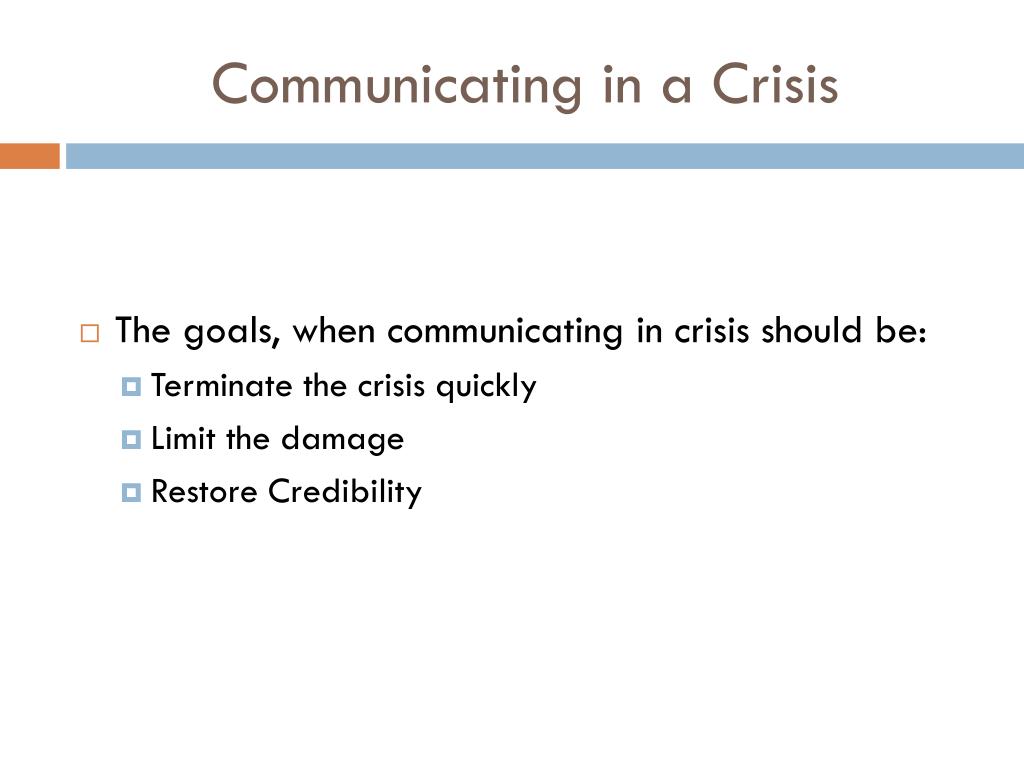 Communicating in a Crisis

The goals, when communicating in crisis should be:

Terminate the crisis quickly

Limit the damage

Restore Credibility